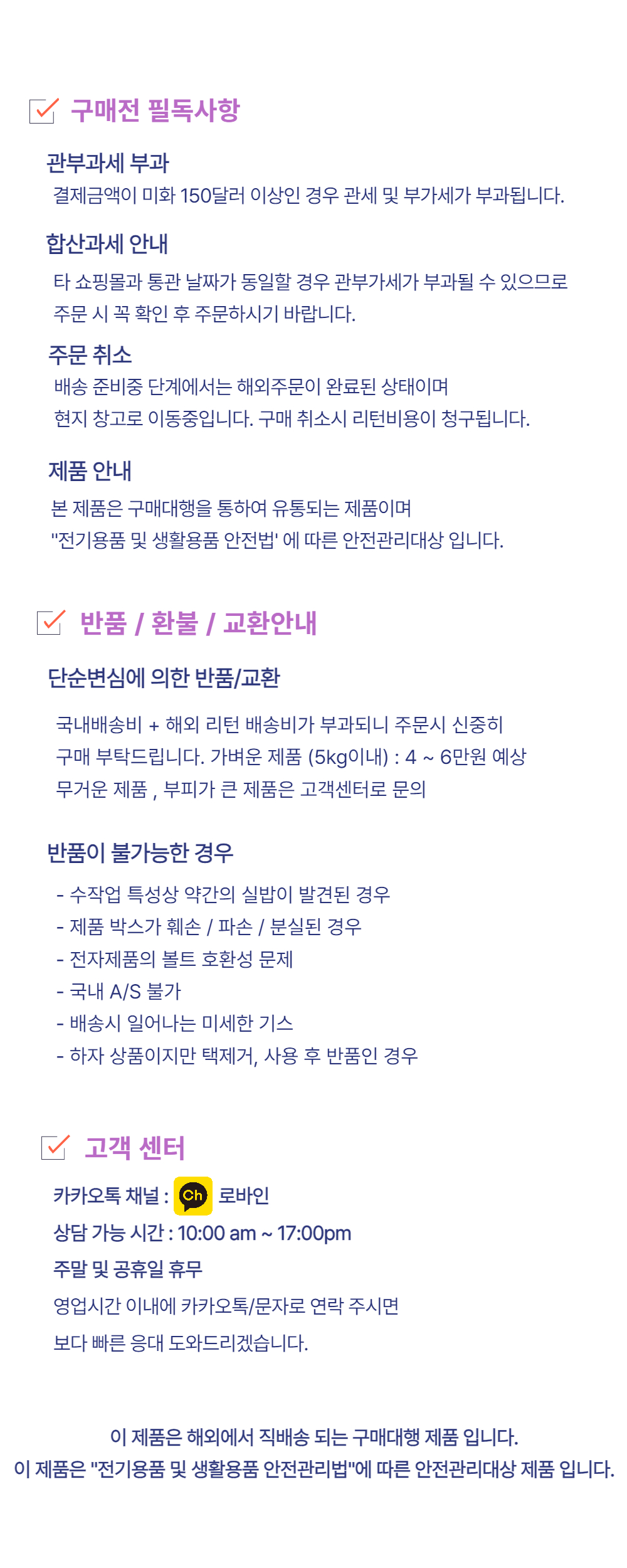 ☑ 구매전 필독사항

관부과세 부과

결제금액이 미화 150달러 이상인 경우 관세 및 부가세가 부과됩니다.

합산과세 안내

타 쇼핑몰과 통관 날짜가 동일할 경우 관부가세가 부과될 수 있으므로 주문 시 꼭 확인 후 주문하시기 바랍니다.

주문 취소

배송 준비중 단계에서는 해외주문이 완료된 상태이며 현지 창고로 이동중입니다. 구매 취소시 리턴비용이 청구됩니다.

제품 안내

본 제품은 구매대행을 통하여 유통되는 제품이며 "전기용품 및 생활용품 안전법' 에 따른 안전관리대상 입니다.

☑ 반품 / 환불 / 교환안내

단순변심에 의한 반품/교환

국내배송비 + 해외 리턴 배송비가 부과되니 주문시 신중히 구매 부탁드립니다. 가벼운 제품 (5kg이내) : 4 ~ 6만원 예상 무거운 제품 , 부피가 큰 제품은 고객센터로 문의

반품이 불가능한 경우

- 수작업 특성상 약간의 실밥이 발견된 경우
- 제품 박스가 훼손 / 파손 / 분실된 경우
- 전자제품의 볼트 호환성 문제
- 국내 A/S 불가
- 배송시 일어나는 미세한 기스
- 하자 상품이지만 택제거, 사용 후 반품인 경우

☑ 고객 센터

카카오톡 채널 : Ch 로바인
상담 가능 시간 : 10:00 am ~ 17:00pm
주말 및 공휴일 휴무
영업시간 이내에 카카오톡/문자로 연락 주시면
보다 빠른 응대 도와드리겠습니다.

이 제품은 해외에서 직배송 되는 구매대행 제품 입니다.
이 제품은 "전기용품 및 생활용품 안전관리법"에 따른 안전관리대상 제품 입니다.